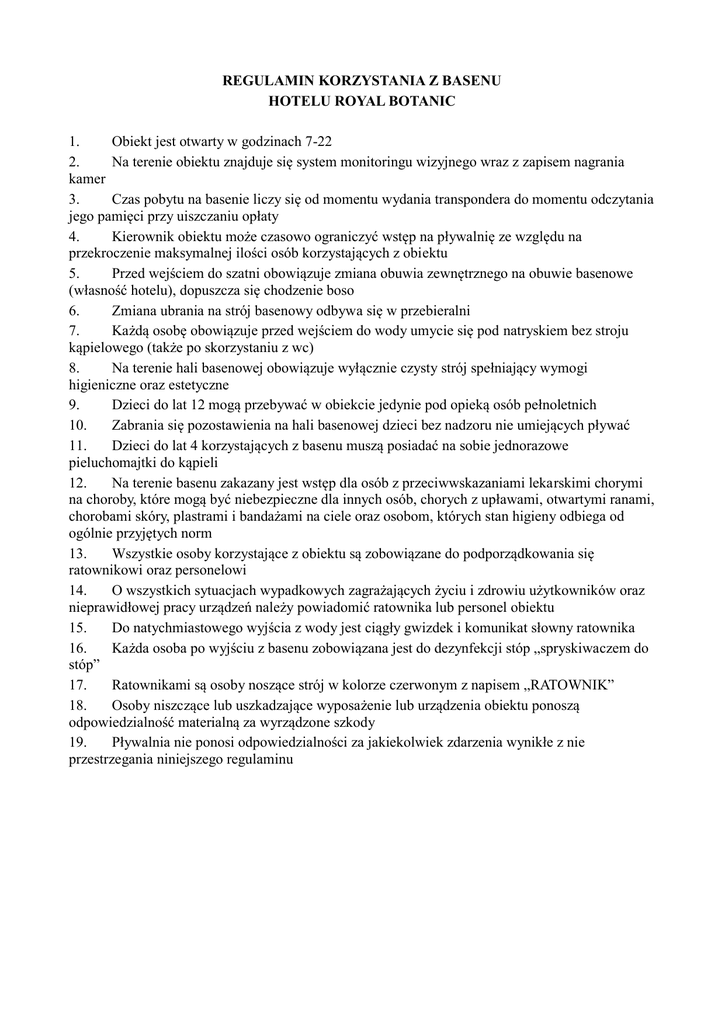 REGULAMIN KORZYSTANIA Z BASENU
HOTELU ROYAL BOTANIC

1. Obiekt jest otwarty w godzinach 7-22
2. Na terenie obiektu znajduje się system monitoringu wizyjnego wraz z zapisem nagrania kamer
3. Czas pobytu na basenie liczy się od momentu wydania transpondera do momentu odczytania jego pamięci przy uiszczaniu opłaty
4. Kierownik obiektu może czasowo ograniczyć wstęp na pływalnię ze względu na przekroczenie maksymalnej ilości osób korzystających z obiektu
5. Przed wejściem do szatni obowiązuje zmiana obuwia zewnętrznego na obuwie basenowe (własność hotelu), dopuszcza się chodzenie boso
6. Zmiana ubrania na strój basenowy odbywa się w przebieralni
7. Każdą osobę obowiązuje przed wejściem do wody umycie się pod natryskiem bez stroju kąpielowego (także po skorzystaniu z wc)
8. Na terenie hali basenowej obowiązuje wyłącznie czysty strój spełniający wymogi higieniczne oraz estetyczne
9. Dzieci do lat 12 mogą przebywać w obiekcie jedynie pod opieką osób pełnoletnich
10. Zabrania się pozostawienia na hali basenowej dzieci bez nadzoru nie umiejących pływać
11. Dzieci do lat 4 korzystających z basenu muszą posiadać na sobie jednorazowe pieluchomajtki do kąpieli
12. Na terenie basenu zakazany jest wstęp dla osób z przeciwwskazaniami lekarskimi chorymi na choroby, które mogą być niebezpieczne dla innych osób, chorych z upławami, otwartymi ranami, chorobami skóry, plastrami i bandażami na ciele oraz osobom, których stan higieny odbiega od ogólnie przyjętych norm
13. Wszystkie osoby korzystające z obiektu są zobowiązane do podporządkowania się ratownikowi oraz personelowi
14. O wszystkich sytuacjach wypadkowych zagrażających życiu i zdrowiu użytkowników oraz nieprawidłowej pracy urządzeń należy powiadomić ratownika lub personel obiektu
15. Do natychmiastowego wyjścia z wody jest ciągły gwizdek i komunikat słowny ratownika
16. Każda osoba po wyjściu z basenu zobowiązana jest do dezynfekcji stóp „spryskiwaczem do stóp”
17. Ratownikami są osoby noszące strój w kolorze czerwonym z napisem „RATOWNIK”
18. Osoby niszczące lub uszkadzające wyposażenie lub urządzenia obiektu ponoszą odpowiedzialność materialną za wyrządzone szkody
19. Pływalnia nie ponosi odpowiedzialności za jakiekolwiek zdarzenia wynikłe z nie przestrzegania niniejszego regulaminu